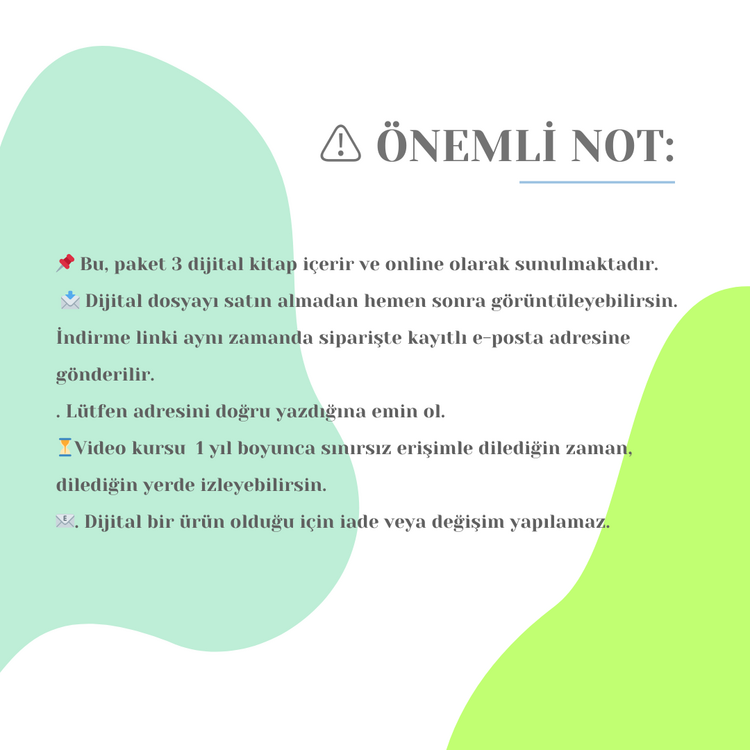 ⚠ ÖNEMLİ NOT:

📌 Bu, paket 3 dijital kitap içerir ve online olarak sunulmaktadır.
📩 Dijital dosyayı satın almadan hemen sonra görüntüleyebilirsin. İndirme linki aynı zamanda siparişte kayıtlı e-posta adresine gönderilir.
. Lütfen adresini doğru yazdığına emin ol.
⏳Video kursu 1 yıl boyunca sınırsız erişimle dilediğin zaman, dilediğin yerde izleyebilirsin.
📧. Dijital bir ürün olduğu için iade veya değişim yapılamaz.